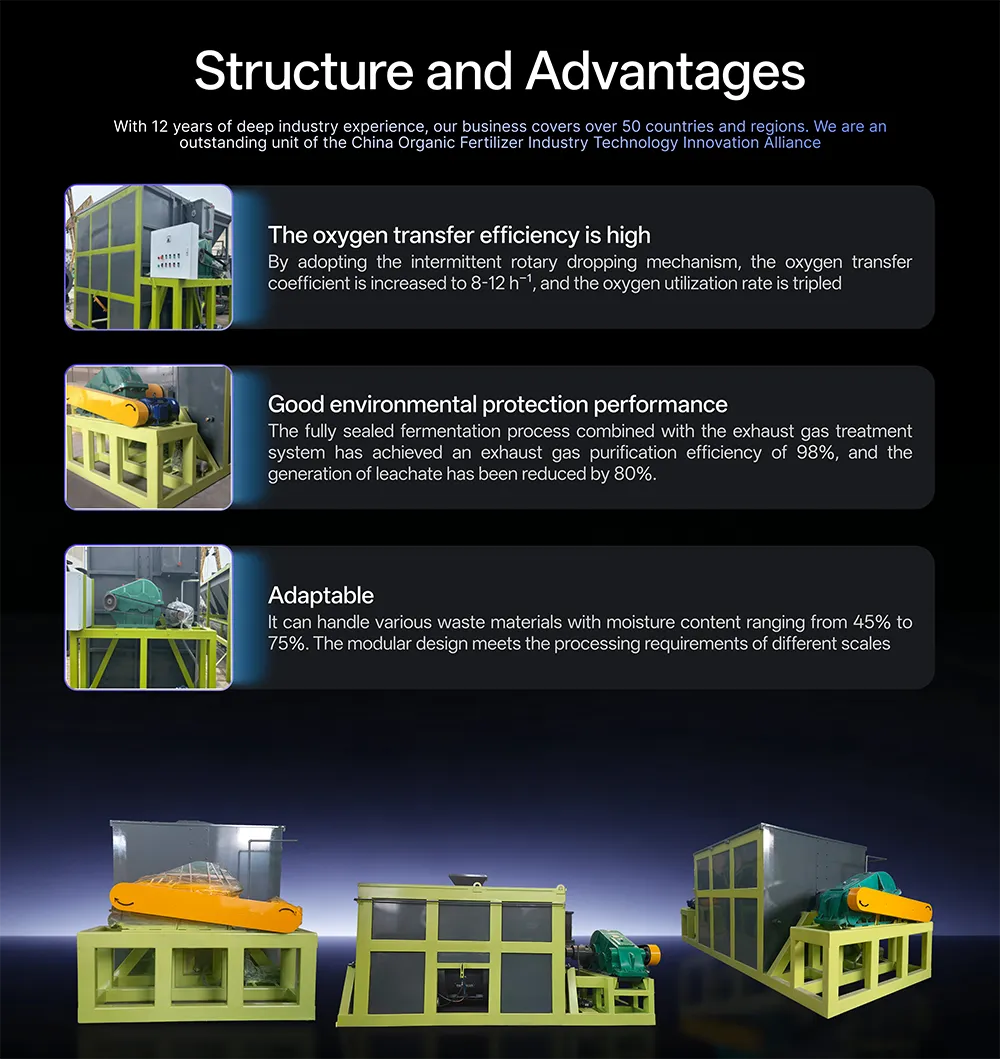 Structure and Advantages

With 12 years of deep industry experience, our business covers over 50 countries and regions. We are an outstanding unit of the China Organic Fertilizer Industry Technology Innovation Alliance

The oxygen transfer efficiency is high

By adopting the intermittent rotary dropping mechanism, the oxygen transfer coefficient is increased to 8-12 $h^{-1}$, and the oxygen utilization rate is tripled

Good environmental protection performance

The fully sealed fermentation process combined with the exhaust gas treatment system has achieved an exhaust gas purification efficiency of 98%, and the generation of leachate has been reduced by 80%.

Adaptable

It can handle various waste materials with moisture content ranging from 45% to 75%. The modular design meets the processing requirements of different scales